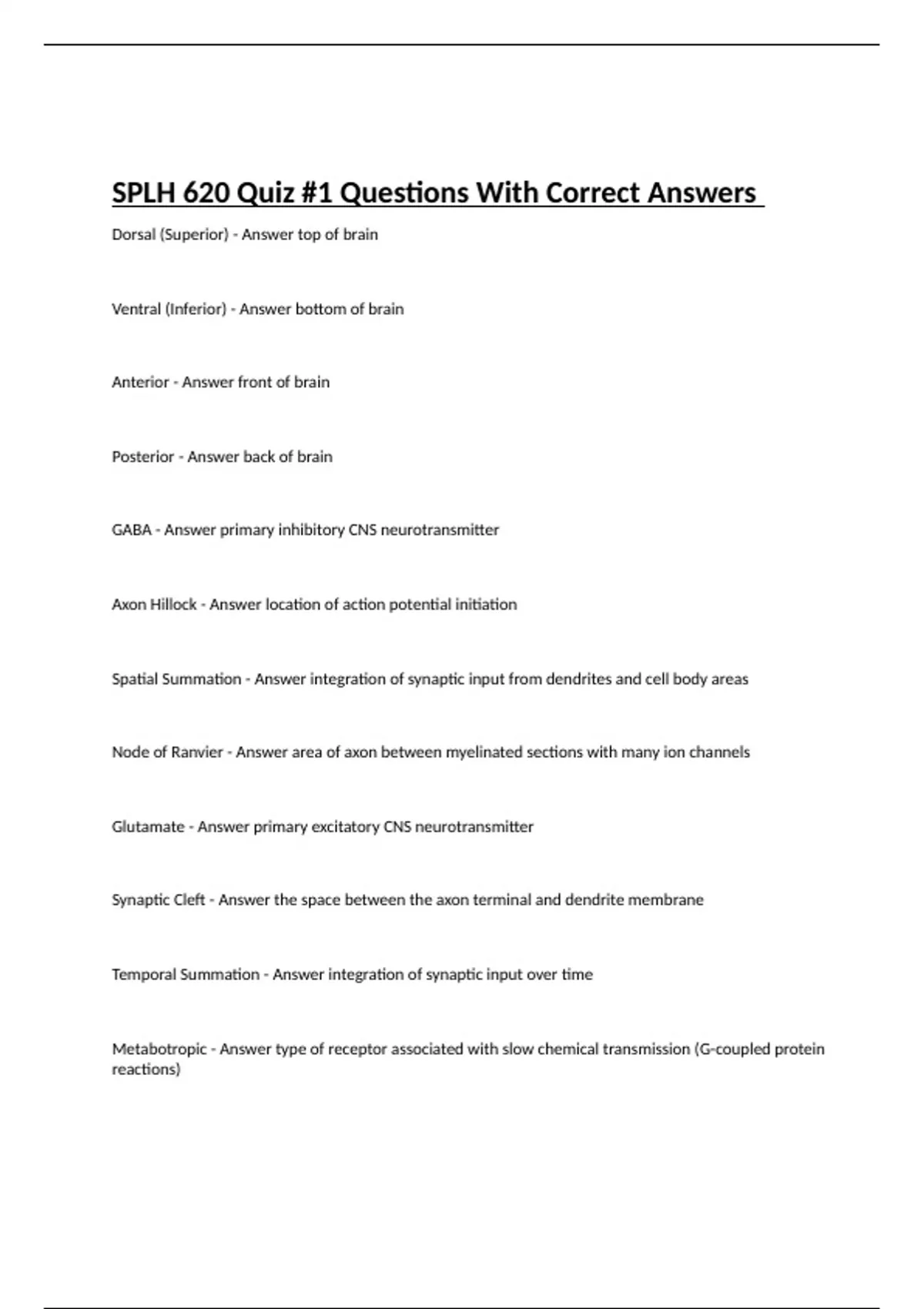 SPLH 620 Quiz #1 Questions With Correct Answers

Dorsal (Superior) - Answer top of brain

Ventral (Inferior) - Answer bottom of brain

Anterior - Answer front of brain

Posterior - Answer back of brain

GABA - Answer primary inhibitory CNS neurotransmitter

Axon Hillock - Answer location of action potential initiation

Spatial Summation - Answer integration of synaptic input from dendrites and cell body areas

Node of Ranvier - Answer area of axon between myelinated sections with many ion channels

Glutamate - Answer primary excitatory CNS neurotransmitter

Synaptic Cleft - Answer the space between the axon terminal and dendrite membrane

Temporal Summation - Answer integration of synaptic input over time

Metabotropic - Answer type of receptor associated with slow chemical transmission (G-coupled protein reactions)